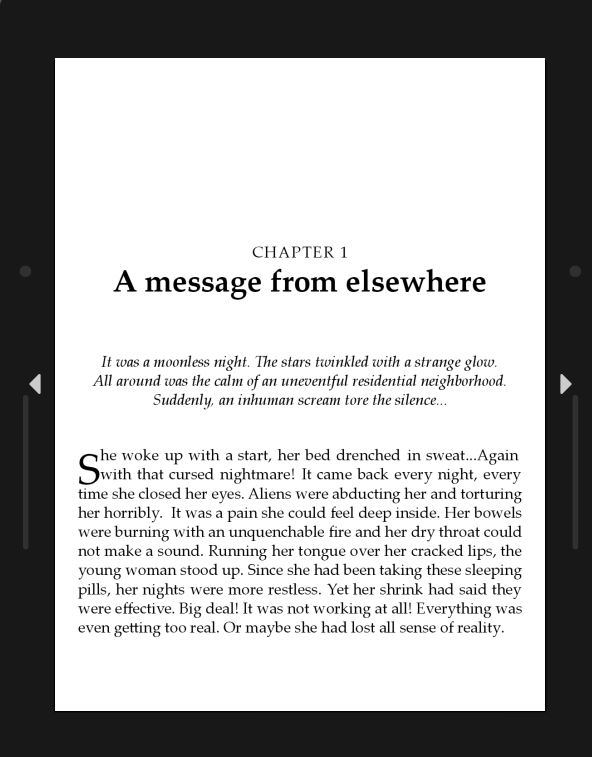 CHAPTER 1
A message from elsewhere

It was a moonless night. The stars twinkled with a strange glow. All around was the calm of an uneventful residential neighborhood. Suddenly, an inhuman scream tore the silence...

She woke up with a start, her bed drenched in sweat...Again with that cursed nightmare! It came back every night, every time she closed her eyes. Aliens were abducting her and torturing her horribly. It was a pain she could feel deep inside. Her bowels were burning with an unquenchable fire and her dry throat could not make a sound. Running her tongue over her cracked lips, the young woman stood up. Since she had been taking these sleeping pills, her nights were more restless. Yet her shrink had said they were effective. Big deal! It was not working at all! Everything was even getting too real. Or maybe she had lost all sense of reality.